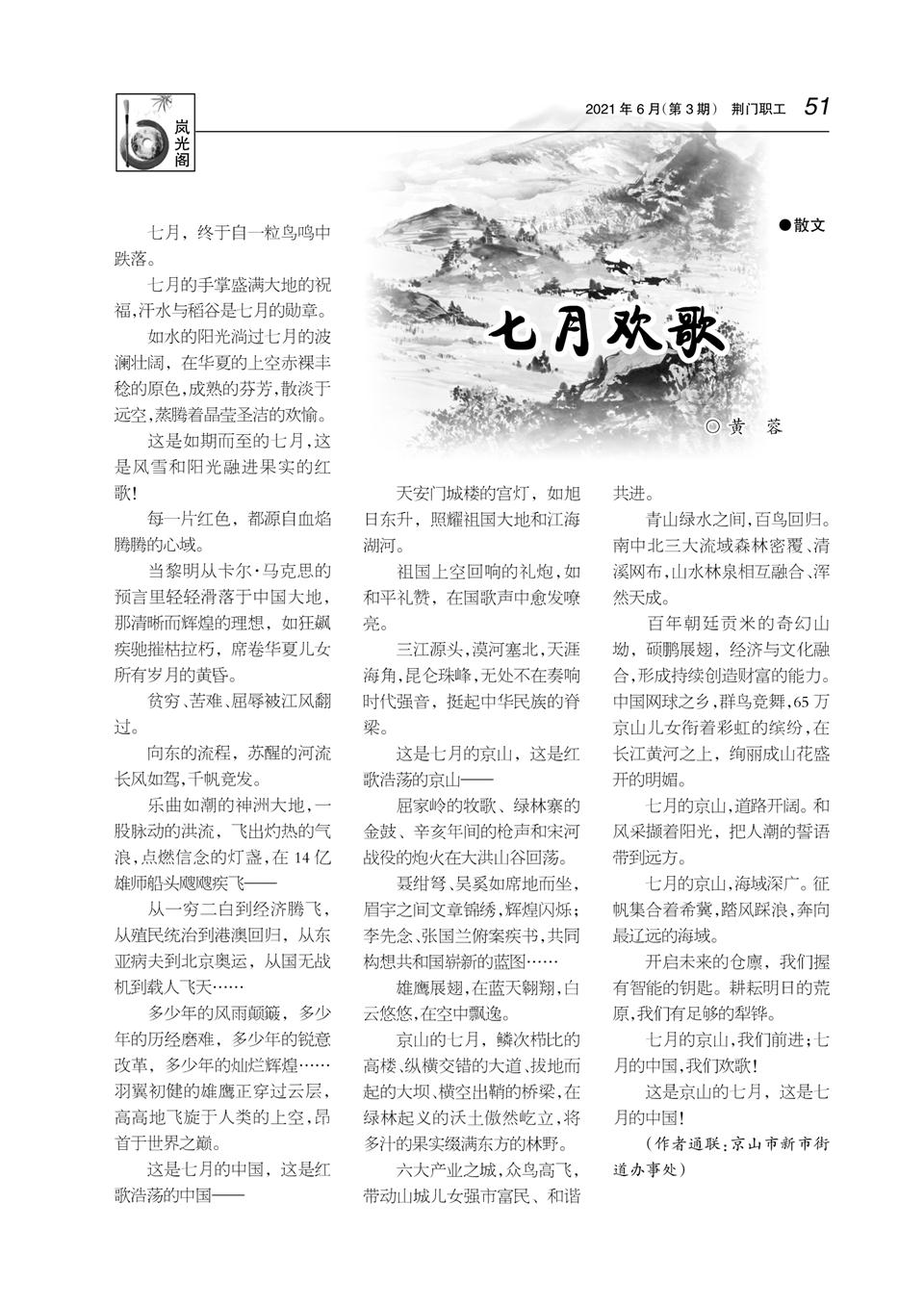 岚光阁

2021年6月(第3期) 荆门职工 51

●散文

七月欢歌

◎黄 蓉

七月，终于自一粒鸟鸣中跌落。

七月的手掌盛满大地的祝福,汗水与稻谷是七月的勋章。

如水的阳光淌过七月的波澜壮阔，在华夏的上空赤裸丰稔的原色,成熟的芬芳,散淡于远空,蒸腾着晶莹圣洁的欢愉。

这是如期而至的七月,这是风雪和阳光融进果实的红歌!

每一片红色，都源自血焰腾腾的心域。

当黎明从卡尔·马克思的预言里轻轻滑落于中国大地,那清晰而辉煌的理想，如狂飙疾驰摧枯拉朽，席卷华夏儿女所有岁月的黄昏。

贫穷、苦难、屈辱被江风翻过。

向东的流程，苏醒的河流长风如驾,千帆竞发。

乐曲如潮的神洲大地,一股脉动的洪流，飞出灼热的气浪,点燃信念的灯盏,在14亿雄师船头飕飕疾飞——

从一穷二白到经济腾飞,从殖民统治到港澳回归，从东亚病夫到北京奥运，从国无战机到载人飞天……

多少年的风雨颠簸，多少年的历经磨难，多少年的锐意改革，多少年的灿烂辉煌……羽翼初健的雄鹰正穿过云层,高高地飞旋于人类的上空,昂首于世界之巅。

这是七月的中国，这是红歌浩荡的中国——

天安门城楼的宫灯，如旭日东升，照耀祖国大地和江海湖河。

祖国上空回响的礼炮,如和平礼赞，在国歌声中愈发嘹亮。

三江源头,漠河塞北,天涯海角,昆仑珠峰,无处不在奏响时代强音，挺起中华民族的脊梁。

这是七月的京山，这是红歌浩荡的京山——

屈家岭的牧歌、绿林寨的金鼓、辛亥年间的枪声和宋河战役的炮火在大洪山谷回荡。

聂绀弩、吴奚如席地而坐,眉宇之间文章锦绣,辉煌闪烁;李先念、张国兰俯案疾书,共同构想共和国崭新的蓝图……

雄鹰展翅,在蓝天翱翔,白云悠悠,在空中飘逸。

京山的七月，鳞次栉比的高楼、纵横交错的大道、拔地而起的大坝、横空出鞘的桥梁,在绿林起义的沃土傲然屹立,将多汁的果实缀满东方的林野。

六大产业之城,众鸟高飞,带动山城儿女强市富民、和谐共进。

青山绿水之间,百鸟回归。南中北三大流域森林密覆、清溪网布,山水林泉相互融合、浑然天成。

百年朝廷贡米的奇幻山坳，硕鹏展翅，经济与文化融合,形成持续创造财富的能力。中国网球之乡,群鸟竞舞,65万京山儿女衔着彩虹的缤纷,在长江黄河之上，绚丽成山花盛开的明媚。

七月的京山,道路开阔。和风采撷着阳光，把人潮的誓语带到远方。

七月的京山,海域深广。征帆集合着希冀,踏风踩浪,奔向最辽远的海域。

开启未来的仓廪，我们握有智能的钥匙。耕耘明日的荒原,我们有足够的犁铧。

七月的京山,我们前进;七月的中国,我们欢歌!

这是京山的七月，这是七月的中国!

(作者通联:京山市新市街道办事处)